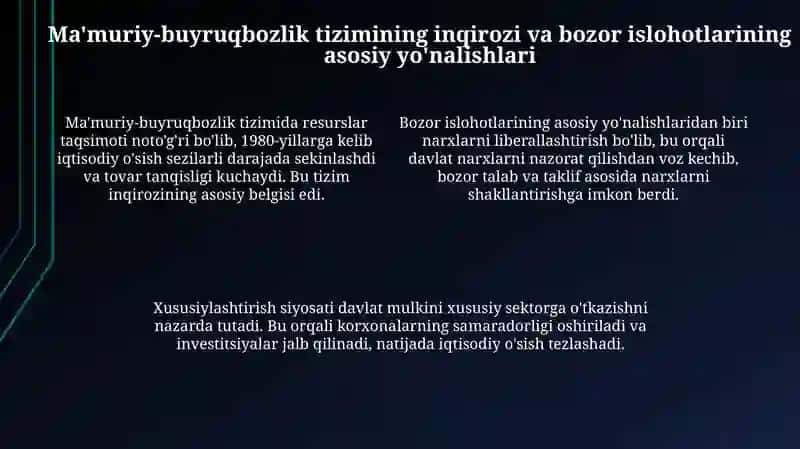 Ma'muriy-buyruqbozlik tizimining inqirozi va bozor islohotlarining asosiy yo'nalishlari

Ma'muriy-buyruqbozlik tizimida resurslar taqsimoti noto'g'ri bo'lib, 1980-yillarga kelib iqtisodiy o'sish sezilarli darajada sekinlashdi va tovar tanqisligi kuchaydi. Bu tizim inqirozining asosiy belgisi edi.

Bozor islohotlarining asosiy yo'nalishlaridan biri narxlarni liberallashtirish bo'lib, bu orqali davlat narxlarni nazorat qilishdan voz kechib, bozor talab va taklif asosida narxlarni shakllantirishga imkon berdi.

Xususiylashtirish siyosati davlat mulkini xususiy sektorga o'tkazishni nazarda tutadi. Bu orqali korxonalarning samaradorligi oshiriladi va investitsiyalar jalb qilinadi, natijada iqtisodiy o'sish tezlashadi.